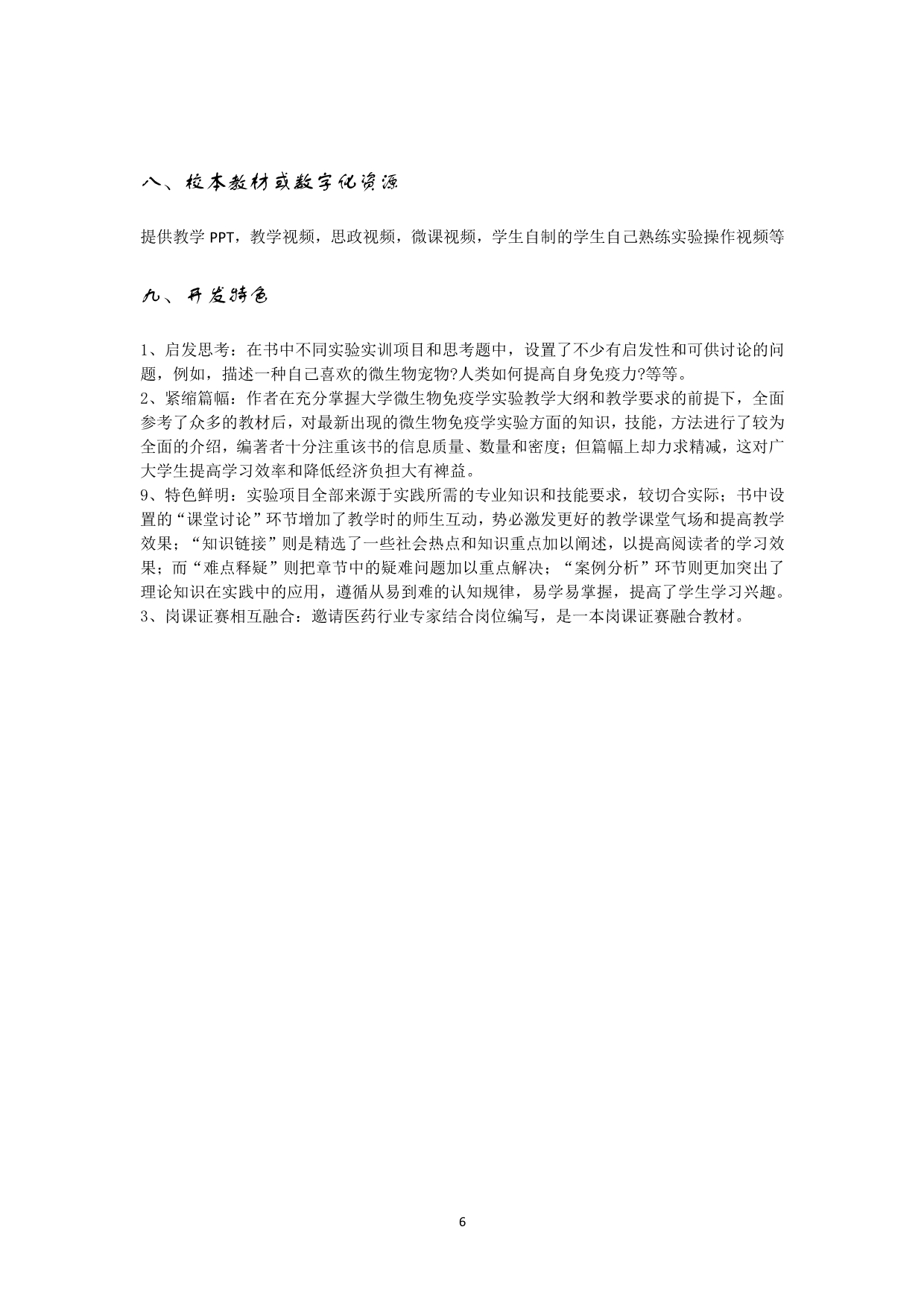 八、校本教材或数字化资源

提供教学 PPT，教学视频，思政视频，微课视频，学生自制的学生自己熟练实验操作视频等

九、开发特色

1、启发思考：在书中不同实验实训项目和思考题中，设置了不少有启发性和可供讨论的问题，例如，描述一种自己喜欢的微生物宠物?人类如何提高自身免疫力?等等。
2、紧缩篇幅：作者在充分掌握大学微生物免疫学实验教学大纲和教学要求的前提下，全面参考了众多的教材后，对最新出现的微生物免疫学实验方面的知识，技能，方法进行了较为全面的介绍，编著者十分注重该书的信息质量、数量和密度；但篇幅上却力求精减，这对广大学生提高学习效率和降低经济负担大有裨益。
9、特色鲜明：实验项目全部来源于实践所需的专业知识和技能要求，较切合实际；书中设置的“课堂讨论”环节增加了教学时的师生互动，势必激发更好的教学课堂气场和提高教学效果；“知识链接”则是精选了一些社会热点和知识重点加以阐述，以提高阅读者的学习效果；而“难点释疑”则把章节中的疑难问题加以重点解决；“案例分析”环节则更加突出了理论知识在实践中的应用，遵循从易到难的认知规律，易学易掌握，提高了学生学习兴趣。
3、岗课证赛相互融合：邀请医药行业专家结合岗位编写，是一本岗课证赛融合教材。

6